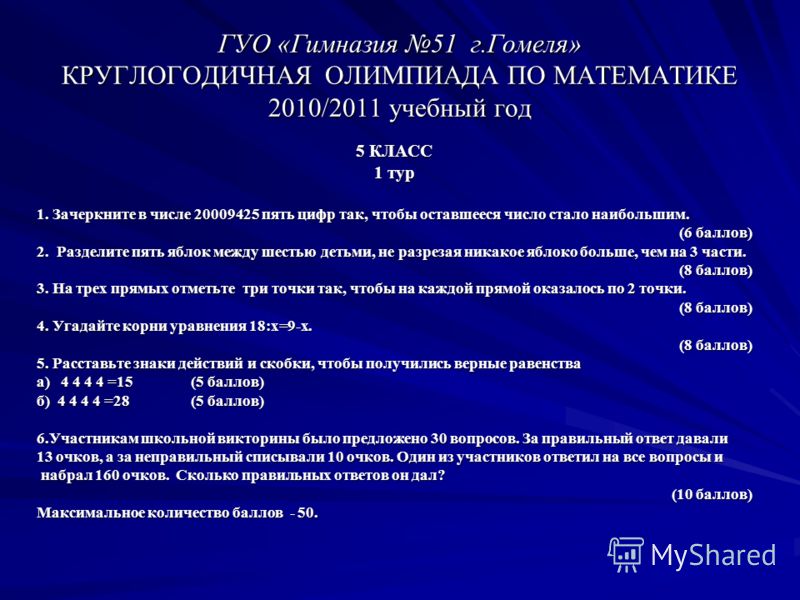 ГУО «Гимназия №51 г.Гомеля»
КРУГЛОГОДИЧНАЯ ОЛИМПИАДА ПО МАТЕМАТИКЕ
2010/2011 учебный год

5 КЛАСС
1 тур

1. Зачеркните в числе 20009425 пять цифр так, чтобы оставшееся число стало наибольшим.
(6 баллов)
2. Разделите пять яблок между шестью детьми, не разрезая никакое яблоко больше, чем на 3 части.
(8 баллов)
3. На трех прямых отметьте три точки так, чтобы на каждой прямой оказалось по 2 точки.
(8 баллов)
4. Угадайте корни уравнения 18:х=9-х.
(8 баллов)
5. Расставьте знаки действий и скобки, чтобы получились верные равенства
а) 4 4 4 4 =15 (5 баллов)
б) 4 4 4 4 =28 (5 баллов)

6.Участникам школьной викторины было предложено 30 вопросов. За правильный ответ давали 13 очков, а за неправильный списывали 10 очков. Один из участников ответил на все вопросы и набрал 160 очков. Сколько правильных ответов он дал?
(10 баллов)
Максимальное количество баллов - 50.

MyShared